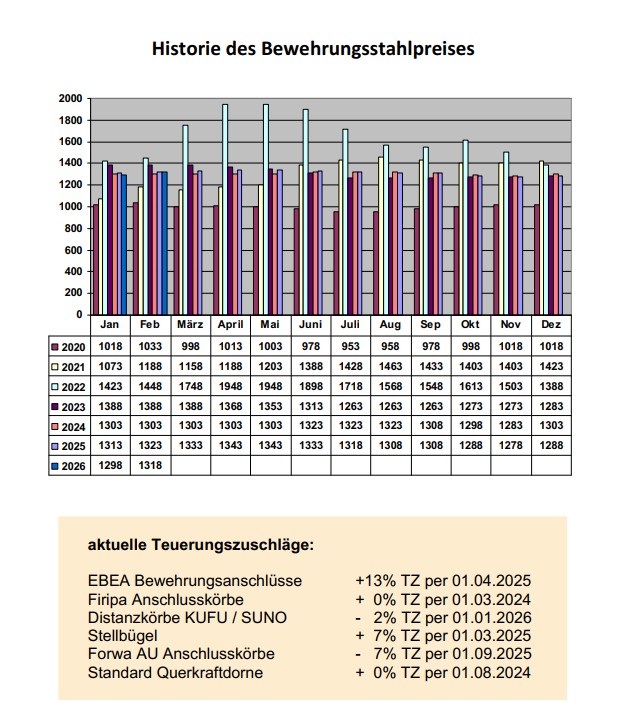 Historie des Bewehrungsstahlpreises

2000
1800
1600
1400
1200
1000
800
600
400
200
0

| | Jan | Feb | März | April | Mai | Juni | Juli | Aug | Sep | Okt | Nov | Dez |
|---|---|---|---|---|---|---|---|---|---|---|---|---|
| 2020 | 1018 | 1033 | 998 | 1013 | 1003 | 978 | 953 | 958 | 978 | 998 | 1018 | 1018 |
| 2021 | 1073 | 1188 | 1158 | 1188 | 1203 | 1388 | 1428 | 1463 | 1433 | 1403 | 1403 | 1423 |
| 2022 | 1423 | 1448 | 1748 | 1948 | 1948 | 1898 | 1718 | 1568 | 1548 | 1613 | 1503 | 1388 |
| 2023 | 1388 | 1388 | 1388 | 1368 | 1353 | 1313 | 1263 | 1263 | 1263 | 1273 | 1273 | 1283 |
| 2024 | 1303 | 1303 | 1303 | 1303 | 1303 | 1323 | 1323 | 1323 | 1308 | 1298 | 1283 | 1303 |
| 2025 | 1313 | 1323 | 1333 | 1343 | 1343 | 1333 | 1318 | 1308 | 1308 | 1288 | 1278 | 1288 |
| 2026 | 1298 | 1318 | | | | | | | | | | |

aktuelle Teuerungszuschläge:

EBEA Bewehrungsanschlüsse +13% TZ per 01.04.2025
Firipa Anschlusskörbe + 0% TZ per 01.03.2024
Distanzkörbe KUFU / SUNO - 2% TZ per 01.01.2026
Stellbügel + 7% TZ per 01.03.2025
Forwa AU Anschlusskörbe - 7% TZ per 01.09.2025
Standard Querkraftdorne + 0% TZ per 01.08.2024